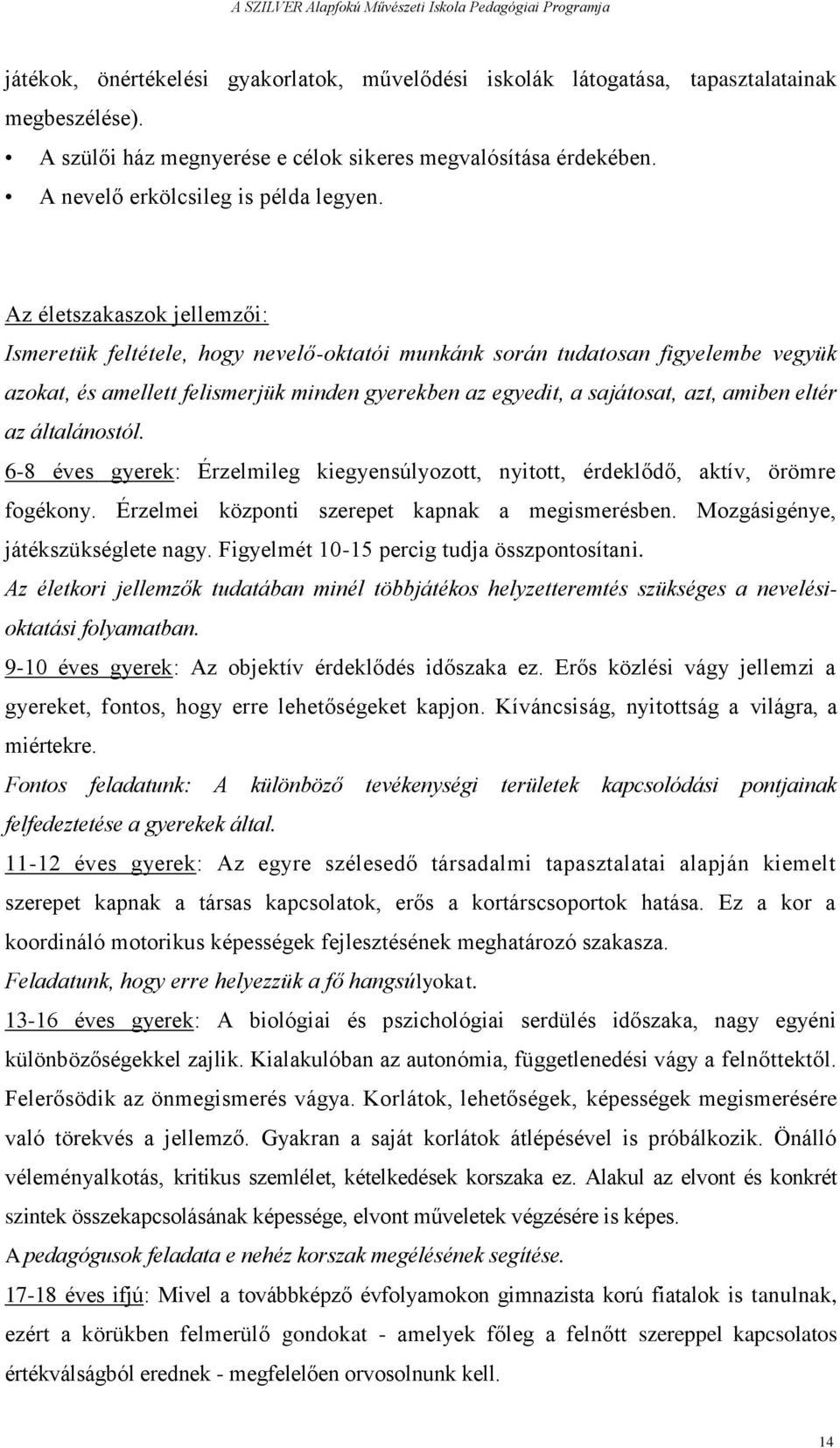 A SZILVER Alapfokú Művészeti Iskola Pedagógiai Programja

játékok, önértékelési gyakorlatok, művelődési iskolák látogatása, tapasztalatainak megbeszélése).

• A szülői ház megnyerése e célok sikeres megvalósítása érdekében.
• A nevelő erkölcsileg is példa legyen.

Az életszakaszok jellemzői:
Ismeretük feltétele, hogy nevelő-oktatói munkánk során tudatosan figyelembe vegyük azokat, és amellett felismerjük minden gyerekben az egyedit, a sajátosat, azt, amiben eltér az általánostól.
6-8 éves gyerek: Érzelmileg kiegyensúlyozott, nyitott, érdeklődő, aktív, örömre fogékony. Érzelmei központi szerepet kapnak a megismerésben. Mozgásigénye, játékszükséglete nagy. Figyelmét 10-15 percig tudja összpontosítani.
Az életkori jellemzők tudatában minél többjátékos helyzetteremtés szükséges a nevelési-oktatási folyamatban.
9-10 éves gyerek: Az objektív érdeklődés időszaka ez. Erős közlési vágy jellemzi a gyereket, fontos, hogy erre lehetőségeket kapjon. Kíváncsiság, nyitottság a világra, a miértekre.
Fontos feladatunk: A különböző tevékenységi területek kapcsolódási pontjainak felfedeztetése a gyerekek által.
11-12 éves gyerek: Az egyre szélesedő társadalmi tapasztalatai alapján kiemelt szerepet kapnak a társas kapcsolatok, erős a kortárscsoportok hatása. Ez a kor a koordináló motorikus képességek fejlesztésének meghatározó szakasza.
Feladatunk, hogy erre helyezzük a fő hangsúlyokat.
13-16 éves gyerek: A biológiai és pszichológiai serdülés időszaka, nagy egyéni különbözőségekkel zajlik. Kialakulóban az autonómia, függetlenedési vágy a felnőttektől. Felerősödik az önmegismerés vágya. Korlátok, lehetőségek, képességek megismerésére való törekvés a jellemző. Gyakran a saját korlátok átlépésével is próbálkozik. Önálló véleményalkotás, kritikus szemlélet, kételkedések korszaka ez. Alakul az elvont és konkrét szintek összekapcsolásának képessége, elvont műveletek végzésére is képes.
A pedagógusok feladata e nehéz korszak megélésének segítése.
17-18 éves ifjú: Mivel a továbbképző évfolyamokon gimnazista korú fiatalok is tanulnak, ezért a körükben felmerülő gondokat - amelyek főleg a felnőtt szereppel kapcsolatos értékválságból erednek - megfelelően orvosolnunk kell.

14